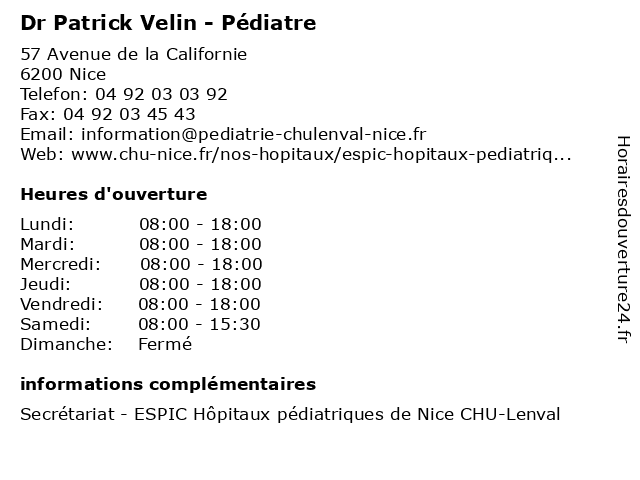 Dr Patrick Velin - Pédiatre

57 Avenue de la Californie
6200 Nice
Telefon: 04 92 03 03 92
Fax: 04 92 03 45 43
Email: information@pediatrie-chulenval-nice.fr
Web: www.chu-nice.fr/nos-hopitaux/espic-hopitaux-pediatriq...

Heures d'ouverture

| | |
|---|---|
| Lundi: | 08:00 - 18:00 |
| Mardi: | 08:00 - 18:00 |
| Mercredi: | 08:00 - 18:00 |
| Jeudi: | 08:00 - 18:00 |
| Vendredi: | 08:00 - 18:00 |
| Samedi: | 08:00 - 15:30 |
| Dimanche: | Fermé |

informations complémentaires

Secrétariat - ESPIC Hôpitaux pédiatriques de Nice CHU-Lenval

Horairesdouverture24.fr